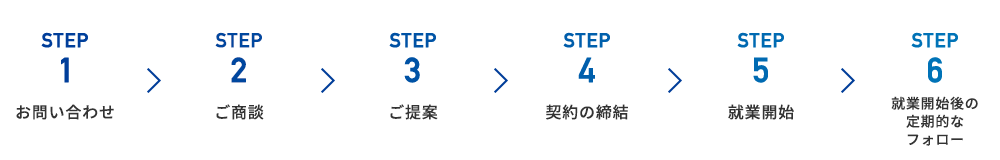 STEP
1
お問い合わせ

STEP
2
ご商談

STEP
3
ご提案

STEP
4
契約の締結

STEP
5
就業開始

STEP
6
就業開始後の定期的なフォロー